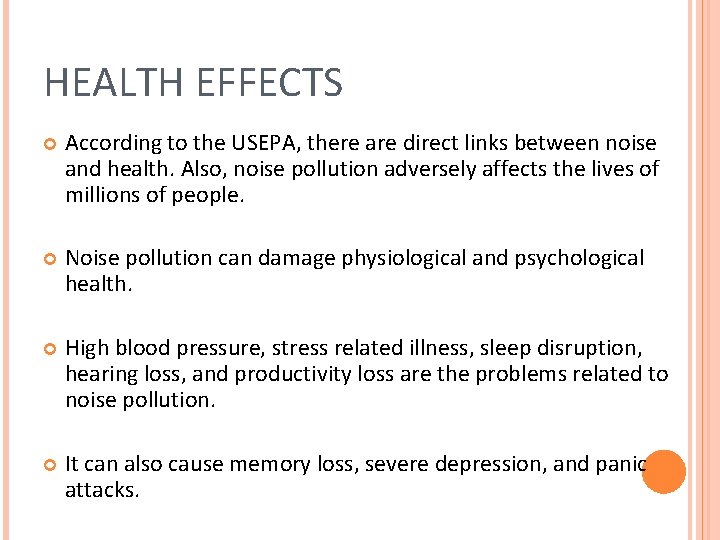 HEALTH EFFECTS

According to the USEPA, there are direct links between noise and health. Also, noise pollution adversely affects the lives of millions of people.

Noise pollution can damage physiological and psychological health.

High blood pressure, stress related illness, sleep disruption, hearing loss, and productivity loss are the problems related to noise pollution.

It can also cause memory loss, severe depression, and panic attacks.